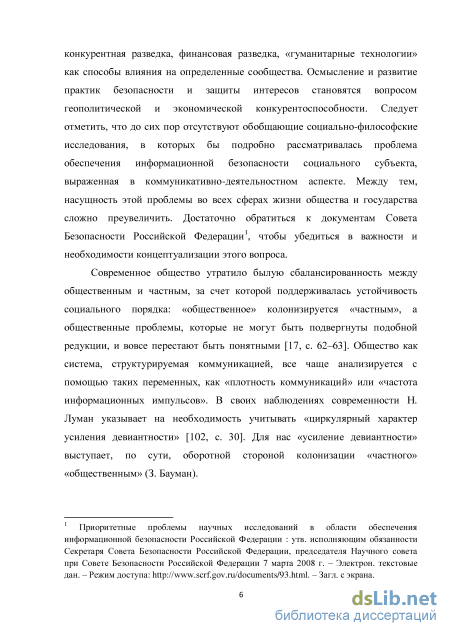 конкурентная разведка, финансовая разведка, «гуманитарные технологии» как способы влияния на определенные сообщества. Осмысление и развитие практик безопасности и защиты интересов становятся вопросом геополитической и экономической конкурентоспособности. Следует отметить, что до сих пор отсутствуют обобщающие социально-философские исследования, в которых бы подробно рассматривалась проблема обеспечения информационной безопасности социального субъекта, выраженная в коммуникативно-деятельностном аспекте. Между тем, насущность этой проблемы во всех сферах жизни общества и государства сложно преувеличить. Достаточно обратиться к документам Совета Безопасности Российской Федерации$^1$, чтобы убедиться в важности и необходимости концептуализации этого вопроса.

Современное общество утратило былую сбалансированность между общественным и частным, за счет которой поддерживалась устойчивость социального порядка: «общественное» колонизируется «частным», а общественные проблемы, которые не могут быть подвергнуты подобной редукции, и вовсе перестают быть понятными [17, с. 62–63]. Общество как система, структурируемая коммуникацией, все чаще анализируется с помощью таких переменных, как «плотность коммуникаций» или «частота информационных импульсов». В своих наблюдениях современности Н. Луман указывает на необходимость учитывать «циркулярный характер усиления девиантности» [102, с. 30]. Для нас «усиление девиантности» выступает, по сути, оборотной стороной колонизации «частного» «общественным» (З. Бауман).

$^1$ Приоритетные проблемы научных исследований в области обеспечения информационной безопасности Российской Федерации : утв. исполняющим обязанности Секретаря Совета Безопасности Российской Федерации, председателя Научного совета при Совете Безопасности Российской Федерации 7 марта 2008 г. – Электрон. текстовые дан. – Режим доступа: http://www.scrf.gov.ru/documents/93.html. – Загл. с экрана.

6

dsLib.net
библиотека диссертаций